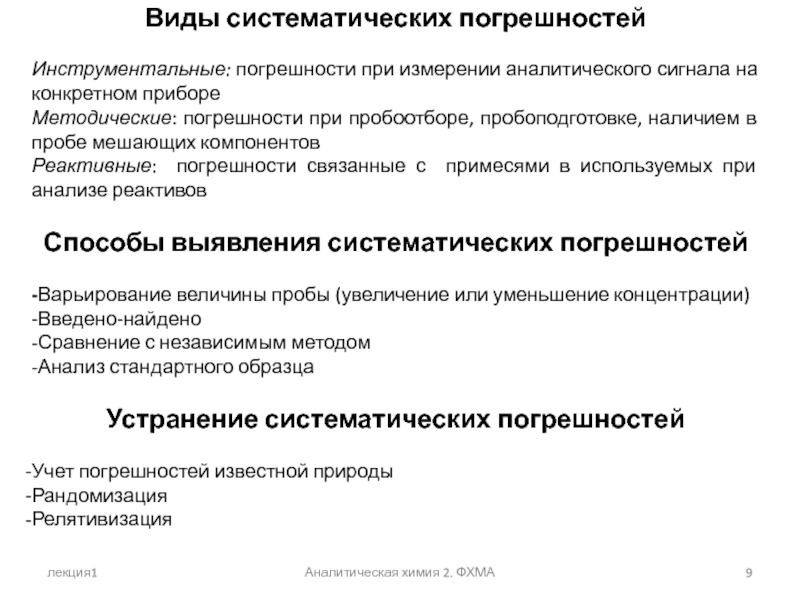 Виды систематических погрешностей

Инструментальные: погрешности при измерении аналитического сигнала на конкретном приборе
Методические: погрешности при пробоотборе, пробоподготовке, наличием в пробе мешающих компонентов
Реактивные: погрешности связанные с примесями в используемых при анализе реактивов

Способы выявления систематических погрешностей

-Варьирование величины пробы (увеличение или уменьшение концентрации)
-Введено-найдено
-Сравнение с независимым методом
-Анализ стандартного образца

Устранение систематических погрешностей

-Учет погрешностей известной природы
-Рандомизация
-Релятивизация

лекция1

Аналитическая химия 2. ФХМА

9